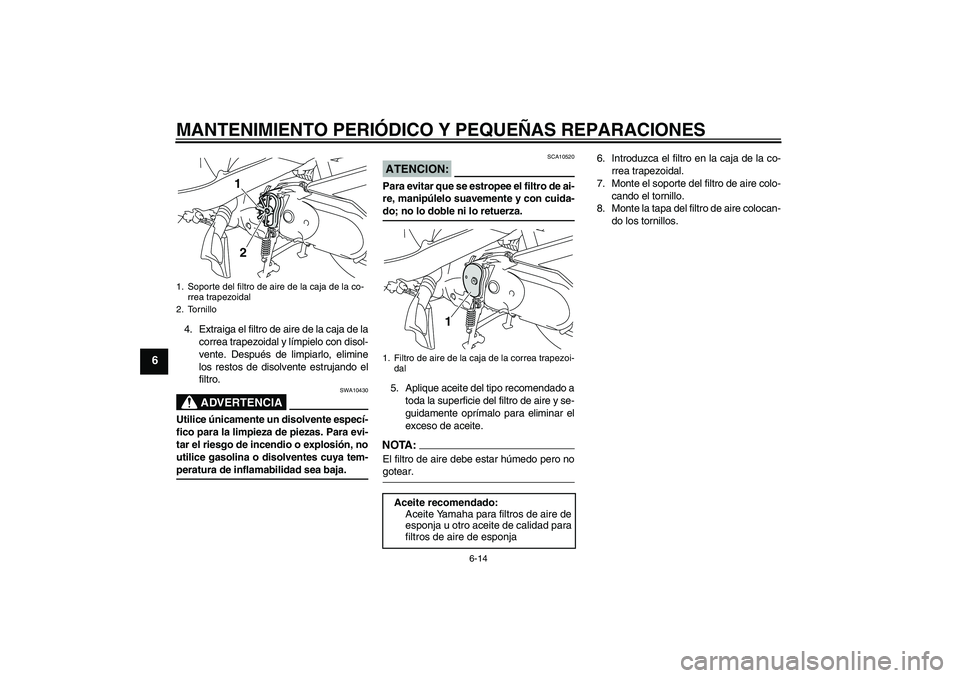 MANTENIMIENTO PERIÓDICO Y PEQUEÑAS REPARACIONES

6

1

2

1. Soporte del filtro de aire de la caja de la correa trapezoidal
2. Tornillo

4. Extraiga el filtro de aire de la caja de la correa trapezoidal y límpielo con disolvente. Después de limpiarlo, elimine los restos de disolvente estrujando el filtro.

SWA10430

ADVERTENCIA

Utilice únicamente un disolvente específico para la limpieza de piezas. Para evitar el riesgo de incendio o explosión, no utilice gasolina o disolventes cuya temperatura de inflamabilidad sea baja.

SCA10520

ATENCION:

Para evitar que se estropee el filtro de aire, manipúlelo suavemente y con cuidado; no lo doble ni lo retuerza.

1

1. Filtro de aire de la caja de la correa trapezoidal

5. Aplique aceite del tipo recomendado a toda la superficie del filtro de aire y seguidamente oprímalo para eliminar el exceso de aceite.

NOTA:

El filtro de aire debe estar húmedo pero no gotear.

Aceite recomendado:
Aceite Yamaha para filtros de aire de esponja u otro aceite de calidad para filtros de aire de esponja

6. Introduzca el filtro en la caja de la correa trapezoidal.
7. Monte el soporte del filtro de aire colocando el tornillo.
8. Monte la tapa del filtro de aire colocando los tornillos.

6-14

carmanualsonline.info